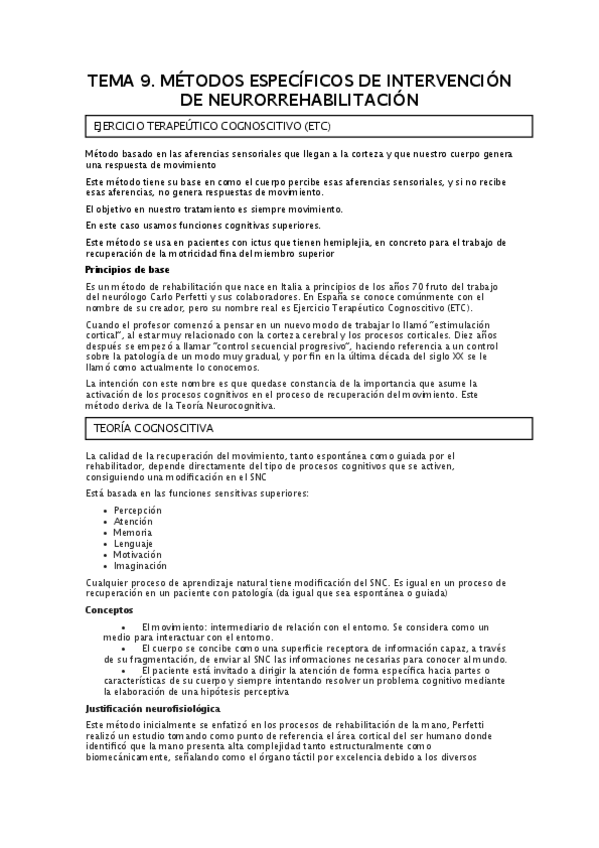 TEMA 9. MÉTODOS ESPECÍFICOS DE INTERVENCIÓN DE NEURORREHABILITACIÓN

EJERCICIO TERAPEÚTICO COGNOSCITIVO (ETC)

Método basado en las aferencias sensoriales que llegan a la corteza y que nuestro cuerpo genera una respuesta de movimiento

Este método tiene su base en como el cuerpo percibe esas aferencias sensoriales, y si no recibe esas aferencias, no genera respuestas de movimiento.

El objetivo en nuestro tratamiento es siempre movimiento.

En este caso usamos funciones cognitivas superiores.

Este método se usa en pacientes con ictus que tienen hemiplejia, en concreto para el trabajo de recuperación de la motricidad fina del miembro superior

Principios de base

Es un método de rehabilitación que nace en Italia a principios de los años 70 fruto del trabajo del neurólogo Carlo Perfetti y sus colaboradores. En España se conoce comúnmente con el nombre de su creador, pero su nombre real es Ejercicio Terapéutico Cognoscitivo (ETC).

Cuando el profesor comenzó a pensar en un nuevo modo de trabajar lo llamó "estimulación cortical", al estar muy relacionado con la corteza cerebral y los procesos corticales. Diez años después se empezó a llamar "control secuencial progresivo", haciendo referencia a un control sobre la patología de un modo muy gradual, y por fin en la última década del siglo XX se le llamó como actualmente lo conocemos.

La intención con este nombre es que quedase constancia de la importancia que asume la activación de los procesos cognitivos en el proceso de recuperación del movimiento. Este método deriva de la Teoría Neurocognitiva.

TEORÍA COGNOSCITIVA

La calidad de la recuperación del movimiento, tanto espontánea como guiada por el rehabilitador, depende directamente del tipo de procesos cognitivos que se activen, consiguiendo una modificación en el SNC

Está basada en las funciones sensitivas superiores:

• Percepción
• Atención
• Memoria
• Lenguaje
• Motivación
• Imaginación

Cualquier proceso de aprendizaje natural tiene modificación del SNC. Es igual en un proceso de recuperación en un paciente con patología (da igual que sea espontánea o guiada)

Conceptos

• El movimiento: intermediario de relación con el entorno. Se considera como un medio para interactuar con el entorno.
• El cuerpo se concibe como una superficie receptora de información capaz, a través de su fragmentación, de enviar al SNC las informaciones necesarias para conocer al mundo.
• El paciente está invitado a dirigir la atención de forma específica hacia partes o características de su cuerpo y siempre intentando resolver un problema cognitivo mediante la elaboración de una hipótesis perceptiva

Justificación neurofisiológica

Este método inicialmente se enfatizó en los procesos de rehabilitación de la mano, Perfetti realizó un estudio tomando como punto de referencia el área cortical del ser humano donde identificó que la mano presenta alta complejidad tanto estructuralmente como biomecánicamente, señalando como el órgano táctil por excelencia debido a los diversos